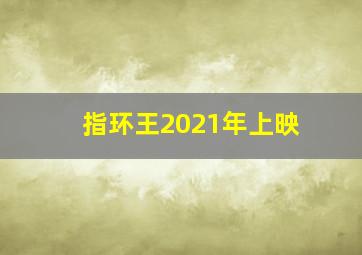 指环王2021年上映